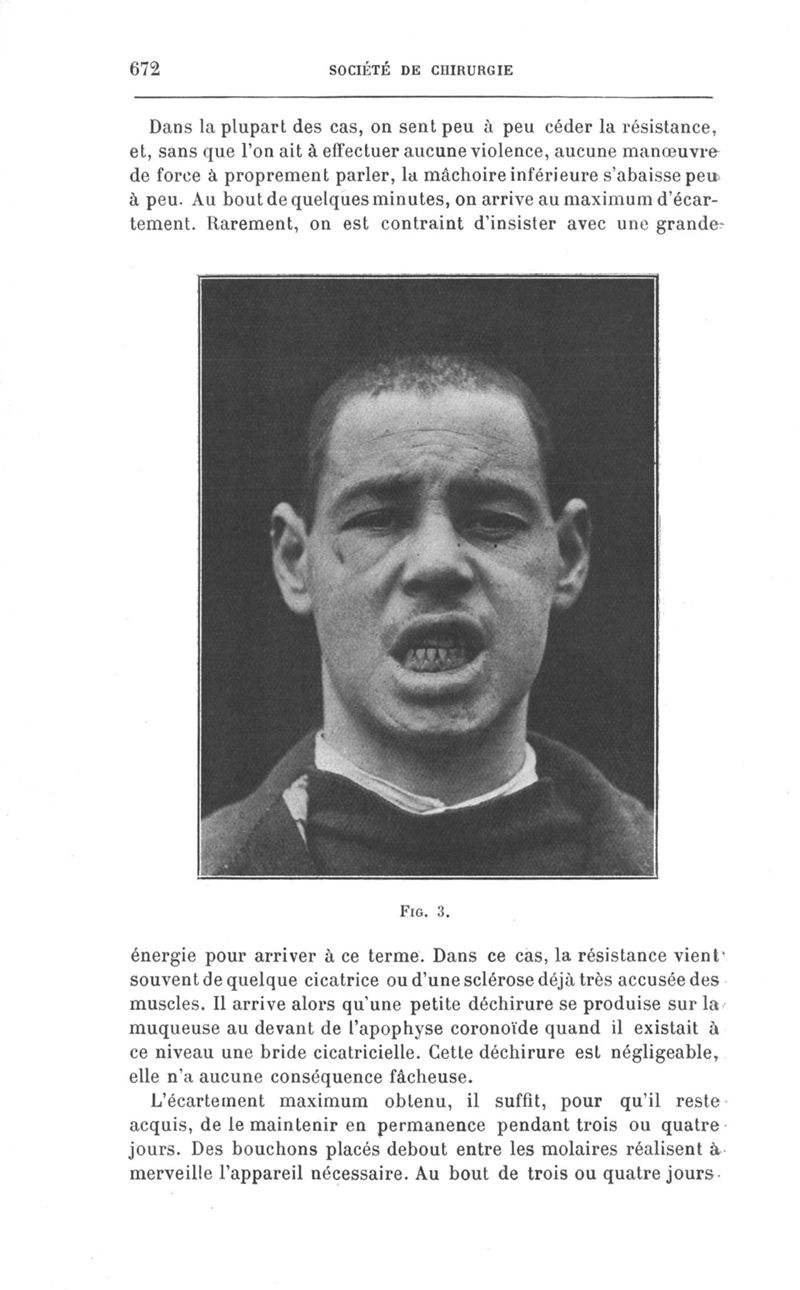 672 SOCIÉTÉ DE CHIRURGIE

Dans la plupart des cas, on sent peu à peu céder la résistance, et, sans que l'on ait à effectuer aucune violence, aucune manœuvre de force à proprement parler, la mâchoire inférieure s'abaisse peu à peu. Au bout de quelques minutes, on arrive au maximum d'écartement. Rarement, on est contraint d'insister avec une grande

Fig. 3.

énergie pour arriver à ce terme. Dans ce cas, la résistance vient souvent de quelque cicatrice ou d'une sclérose déjà très accusée des muscles. Il arrive alors qu'une petite déchirure se produise sur la muqueuse au devant de l'apophyse coronoïde quand il existait à ce niveau une bride cicatricielle. Cette déchirure est négligeable, elle n'a aucune conséquence fâcheuse.

L'écartement maximum obtenu, il suffit, pour qu'il reste acquis, de le maintenir en permanence pendant trois ou quatre jours. Des bouchons placés debout entre les molaires réalisent à merveille l'appareil nécessaire. Au bout de trois ou quatre jours